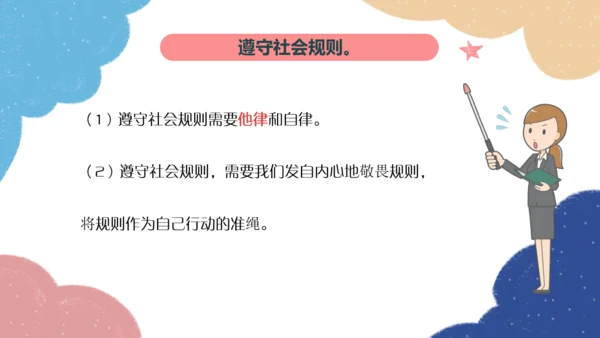 遵守社会规则。

（1）遵守社会规则需要他律和自律。

（2）遵守社会规则，需要我们发自内心地敬畏规则，将规则作为自己行动的准绳。